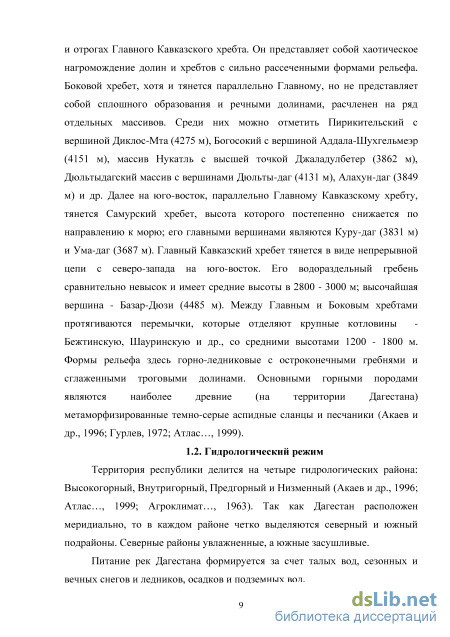 и отрогах Главного Кавказского хребта. Он представляет собой хаотическое нагромождение долин и хребтов с сильно рассеченными формами рельефа. Боковой хребет, хотя и тянется параллельно Главному, но не представляет собой сплошного образования и речными долинами, расчленен на ряд отдельных массивов. Среди них можно отметить Пирикительский с вершиной Диклос-Мта (4275 м), Богосокий с вершиной Аддала-Шухгельмеэр (4151 м), массив Нукатль с высшей точкой Джаладулбетер (3862 м), Дюльтыдагский массив с вершинами Дюльты-даг (4131 м), Алахун-даг (3849 м) и др. Далее на юго-восток, параллельно Главному Кавказскому хребту, тянется Самурский хребет, высота которого постепенно снижается по направлению к морю; его главными вершинами являются Куру-даг (3831 м) и Ума-даг (3687 м). Главный Кавказский хребет тянется в виде непрерывной цепи с северо-запада на юго-восток. Его водораздельный гребень сравнительно невысок и имеет средние высоты в 2800 - 3000 м; высочайшая вершина - Базар-Дюзи (4485 м). Между Главным и Боковым хребтами протягиваются перемычки, которые отделяют крупные котловины - Бежтинскую, Шауринскую и др., со средними высотами 1200 - 1800 м. Формы рельефа здесь горно-ледниковые с остроконечными гребнями и сглаженными троговыми долинами. Основными горными породами являются наиболее древние (на территории Дагестана) метаморфизированные темно-серые аспидные сланцы и песчаники (Акаев и др., 1996; Гурлев, 1972; Атлас…, 1999).

1.2. Гидрологический режим

Территория республики делится на четыре гидрологических района: Высокогорный, Внутригорный, Предгорный и Низменный (Акаев и др., 1996; Атлас…, 1999; Агроклимат…, 1963). Так как Дагестан расположен меридиально, то в каждом районе четко выделяются северный и южный подрайоны. Северные районы увлажненные, а южные засушливые.

Питание рек Дагестана формируется за счет талых вод, сезонных и вечных снегов и ледников, осадков и подземных вод.

9

dsLib.net
библиотека диссертаций